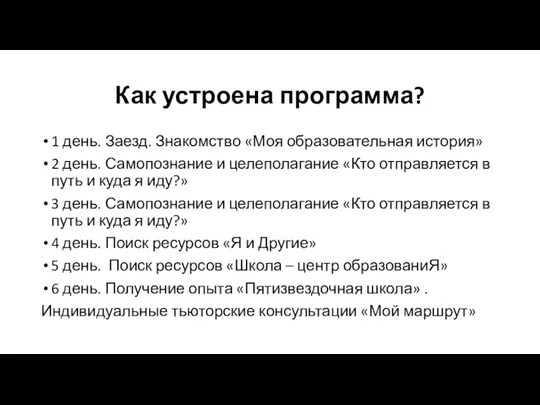 Как устроена программа?

• 1 день. Заезд. Знакомство «Моя образовательная история»
• 2 день. Самопознание и целеполагание «Кто отправляется в путь и куда я иду?»
• 3 день. Самопознание и целеполагание «Кто отправляется в путь и куда я иду?»
• 4 день. Поиск ресурсов «Я и Другие»
• 5 день. Поиск ресурсов «Школа – центр образованиЯ»
• 6 день. Получение опыта «Пятизвездочная школа» .
Индивидуальные тьюторские консультации «Мой маршрут»